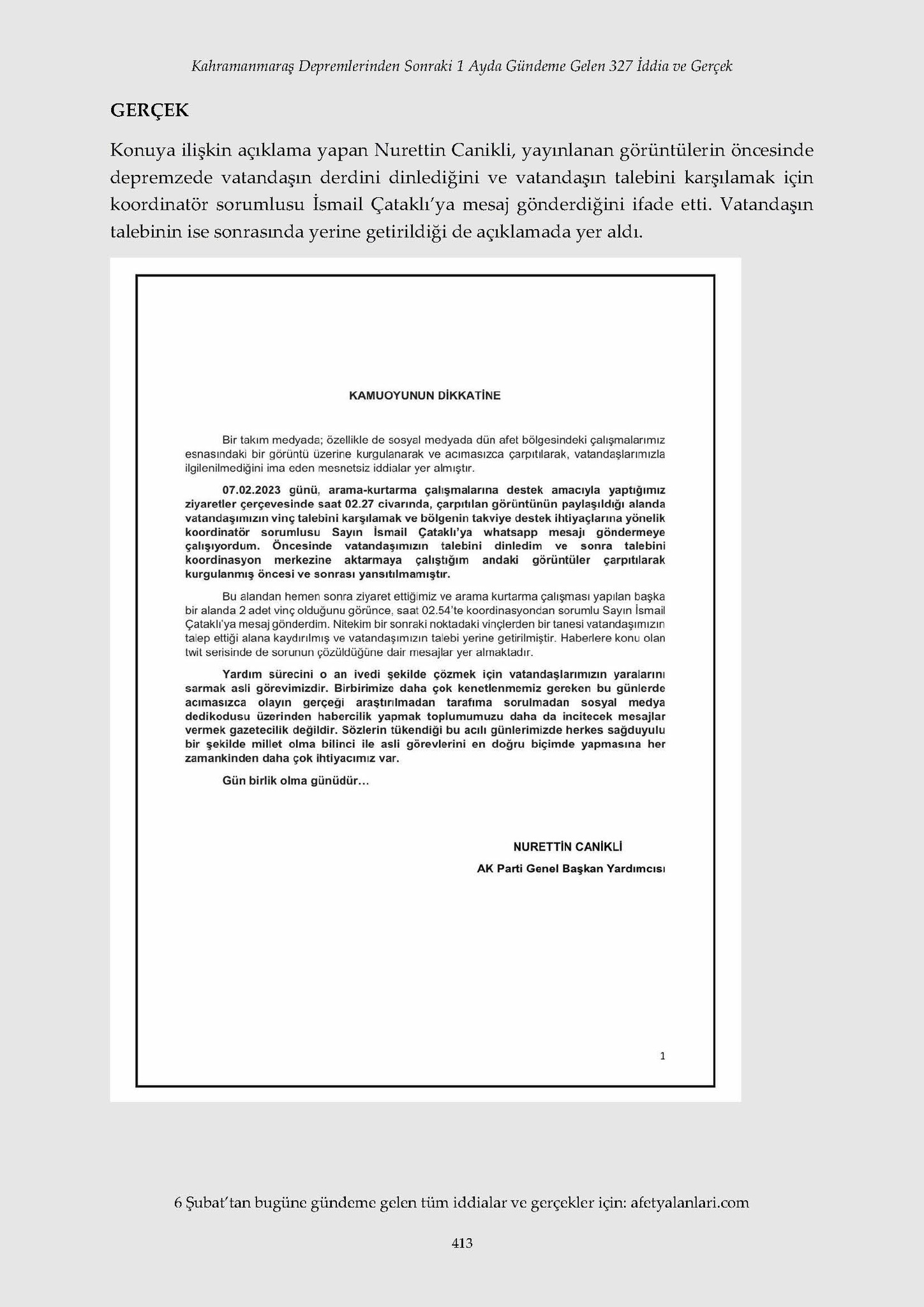 Kahramanmaraş Depremlerinden Sonraki 1 Ayda Gündeme Gelen 327 İddia ve Gerçek

GERÇEK

Konuya ilişkin açıklama yapan Nurettin Canikli, yayınlanan görüntülerin öncesinde depremzede vatandaşın derdini dinlediğini ve vatandaşın talebini karşılamak için koordinatör sorumlusu İsmail Çataklı'ya mesaj gönderdiğini ifade etti. Vatandaşın talebinin ise sonrasında yerine getirildiği de açıklamada yer aldı.

KAMUOYUNUN DİKKATİNE

Bir takım medyada; özellikle de sosyal medyada dün afet bölgesindeki çalışmalarımız esnasındaki bir görüntü üzerine kurgulanarak ve acımasızca çarpıtılarak, vatandaşlarımızla ilgilenilmediğini ima eden mesnetsiz iddialar yer almıştır.

07.02.2023 günü, arama-kurtarma çalışmalarına destek amacıyla yaptığımız ziyaretler çerçevesinde saat 02.27 civarında, çarpıtılan görüntünün paylaşıldığı alanda vatandaşımızın vinç talebini karşılamak ve bölgenin takviye destek ihtiyaçlarına yönelik koordinatör sorumlusu Sayın İsmail Çataklı'ya whatsapp mesajı göndermeye çalışıyordum. Öncesinde vatandaşımızın talebini dinledim ve sonra talebini koordinasyon merkezine aktarmaya çalıştığım andaki görüntüler çarpıtılarak kurgulanmış öncesi ve sonrası yansıtılmamıştır.

Bu alandan hemen sonra ziyaret ettiğimiz ve arama kurtarma çalışması yapılan başka bir alanda 2 adet vinç olduğunu görünce, saat 02.54'te koordinasyondan sorumlu Sayın İsmail Çataklı'ya mesaj gönderdim. Nitekim bir sonraki noktadaki vinçlerden bir tanesi vatandaşımızın talep ettiği alana kaydırılmış ve vatandaşımızın talebi yerine getirilmiştir. Haberlere konu olan twit serisinde de sorunun çözüldüğüne dair mesajlar yer almaktadır.

Yardım sürecini o an ivedi şekilde çözmek için vatandaşlarımızın yaralarını sarmak asli görevimizdir. Birbirimize daha çok kenetlenmemiz gereken bu günlerde acımasızca olayın gerçeği araştırılmadan tarafıma sorulmadan sosyal medya dedikodusu üzerinden habercilik yapmak toplumumuzu daha da incitecek mesajlar vermek gazetecilik değildir. Sözlerin tükendiği bu acılı günlerimizde herkes sağduyulu bir şekilde millet olma bilinci ile asli görevlerini en doğru biçimde yapmasına her zamankinden daha çok ihtiyacımız var.

Gün birlik olma günüdür...

NURETTİN CANİKLİ
AK Parti Genel Başkan Yardımcısı

1

6 Şubat'tan bugüne gündeme gelen tüm iddialar ve gerçekler için: afetyalanlari.com

413